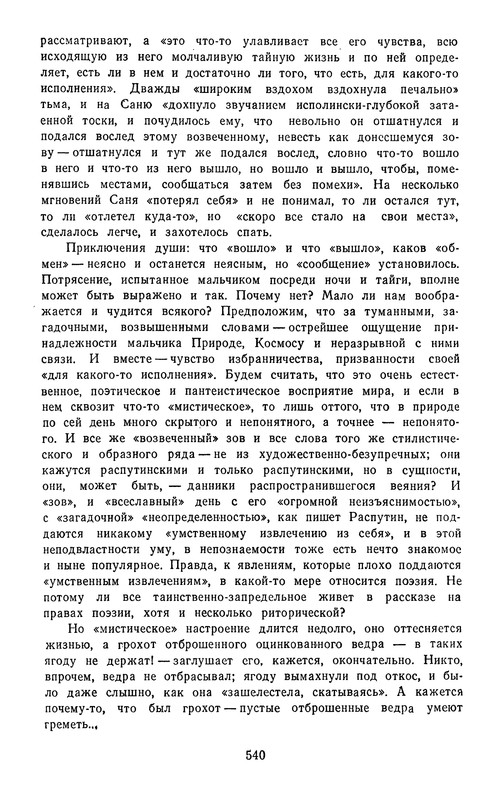 рассматривают, а «это что-то улавливает все его чувства, всю исходящую из него молчаливую тайную жизнь и по ней определяет, есть ли в нем и достаточно ли того, что есть, для какого-то исполнения». Дважды «широким вздохом вздохнула печально» тьма, и на Саню «дохнуло звучанием исполински-глубокой затаенной тоски, и почудилось ему, что невольно он отшатнулся и подался вослед этому возвеченному, невесть как донесшемуся зову — отшатнулся и тут же подался вослед, словно что-то вошло в него и что-то из него вышло, но вошло и вышло, чтобы, поменявшись местами, сообщаться затем без помехи». На несколько мгновений Саня «потерял себя» и не понимал, то ли остался тут, то ли «отлетел куда-то», но «скоро все стало на свои места», сделалось легче, и захотелось спать.

Приключения души: что «вошло» и что «вышло», каков «обмен» — неясно и останется неясным, но «сообщение» установилось. Потрясение, испытанное мальчиком посреди ночи и тайги, вполне может быть выражено и так. Почему нет? Мало ли нам воображается и чудится всякого? Предположим, что за туманными, загадочными, возвышенными словами — острейшее ощущение принадлежности мальчика Природе, Космосу и неразрывной с ними связи. И вместе — чувство избранничества, призванности своей «для какого-то исполнения». Будем считать, что это очень естественное, поэтическое и пантеистическое восприятие мира, и если в нем сквозит что-то «мистическое», то лишь оттого, что в природе по сей день много скрытого и непонятного, а точнее — непонятого. И все же «возвеченный» зов и все слова того же стилистического и образного ряда — не из художественно-безупречных; они кажутся распутинскими и только распутинскими, но в сущности, они, может быть, — данники распространившегося веяния? И «зов», и «всеславный» день с его «огромной неизъяснимостью», с «загадочной» «неопределенностью», как пишет Распутин, не поддаются никакому «умственному извлечению из себя», и в этой неподвластности уму, в непознаемости тоже есть нечто знакомое и ныне популярное. Правда, к явлениям, которые плохо поддаются «умственным извлечениям», в какой-то мере относится поэзия. Не потому ли все таинственно-запредельное живет в рассказе на правах поэзии, хотя и несколько риторической?

Но «мистическое» настроение длится недолго, оно оттесняется жизнью, а грохот отброшенного оцинкованного ведра — в таких ягоду не держат! — заглушает его, кажется, окончательно. Никто, впрочем, ведра не отбрасывал; ягоду вымахнули под откос, и было даже слышно, как она «зашелестела, скатываясь». А кажется почему-то, что был грохот — пустые отброшенные ведра умеют греметь...

540